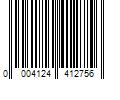 0 004124 412756